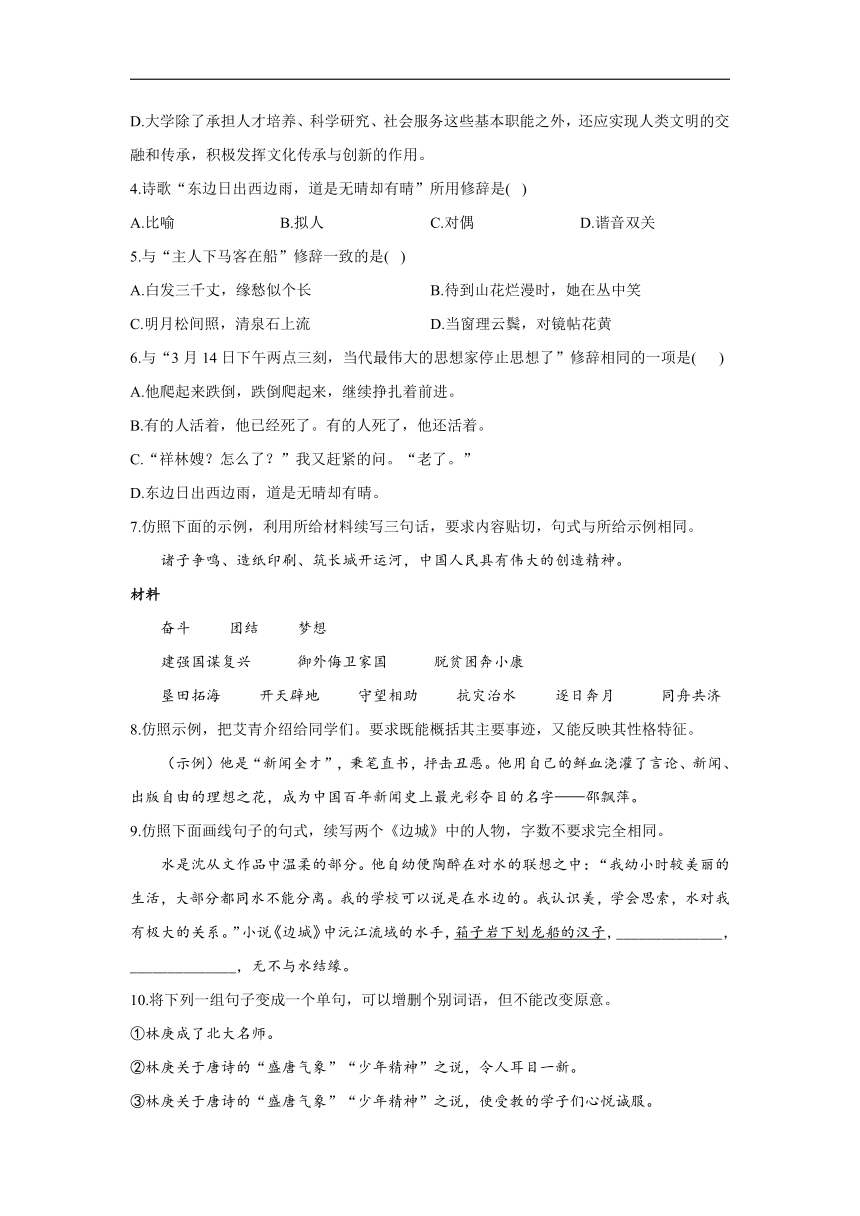 D.大学除了承担人才培养、科学研究、社会服务这些基本职能之外，还应实现人类文明的交融和传承，积极发挥文化传承与创新的作用。

4.诗歌“东边日出西边雨，道是无晴却有晴”所用修辞是( )

A.比喻　　B.拟人　　C.对偶　　D.谐音双关

5.与“主人下马客在船”修辞一致的是( )

A.白发三千丈，缘愁似个长　　B.待到山花烂漫时，她在丛中笑

C.明月松间照，清泉石上流　　D.当窗理云鬓，对镜帖花黄

6.与“3 月 14 日下午两点三刻，当代最伟大的思想家停止思想了”修辞相同的一项是( )

A.他爬起来跌倒，跌倒爬起来，继续挣扎着前进。

B.有的人活着，他已经死了。有的人死了，他还活着。

C.“祥林嫂？怎么了？”我又赶紧的问。“老了。”

D.东边日出西边雨，道是无晴却有晴。

7.仿照下面的示例，利用所给材料续写三句话，要求内容贴切，句式与所给示例相同。

诸子争鸣、造纸印刷、筑长城开运河，中国人民具有伟大的创造精神。

材料

奋斗　团结　梦想

建强国谋复兴　御外侮卫家国　脱贫困奔小康

垦田拓海　开天辟地　守望相助　抗灾治水　逐日奔月　同舟共济

8.仿照示例，把艾青介绍给同学们。要求既能概括其主要事迹，又能反映其性格特征。

（示例）他是“新闻全才”，秉笔直书，抨击丑恶。他用自己的鲜血浇灌了言论、新闻、出版自由的理想之花，成为中国百年新闻史上最光彩夺目的名字——邵飘萍。

9.仿照下面画线句子的句式，续写两个《边城》中的人物，字数不要求完全相同。

水是沈从文作品中温柔的部分。他自幼便陶醉在对水的联想之中：“我幼小时较美丽的生活，大部分都同水不能分离。我的学校可以说是在水边的。我认识美，学会思索，水对我有极大的关系。”小说《边城》中沅江流域的水手，箱子岩下划龙船的汉子，______________，______________，无不与水结缘。

10.将下列一组句子变成一个单句，可以增删个别词语，但不能改变原意。

①林庚成了北大名师。

②林庚关于唐诗的“盛唐气象”“少年精神”之说，令人耳目一新。

③林庚关于唐诗的“盛唐气象”“少年精神”之说，使受教的学子们心悦诚服。